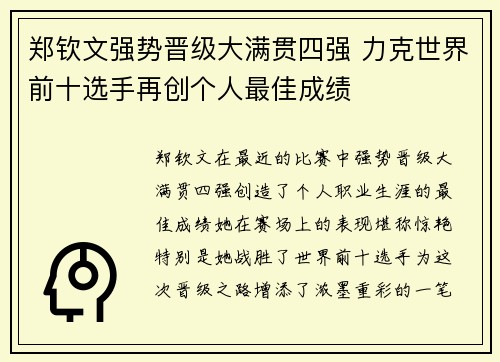 郑钦文强势晋级大满贯四强 力克世界前十选手再创个人最佳成绩

郑钦文在最近的比赛中强势晋级大满贯四强创造了个人职业生涯的最佳成绩她在赛场上的表现堪称惊艳特别是她战胜了世界前十选手为这次晋级之路增添了浓墨重彩的一笔